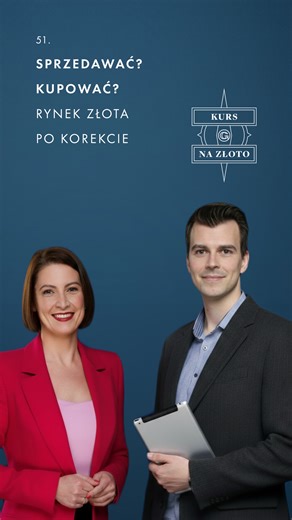 51.

SPRZEDAWAĆ?
KUPOWAĆ?
RYNEK ZŁOTA
PO KOREKCIE

KURS
G
NA ZŁOTO